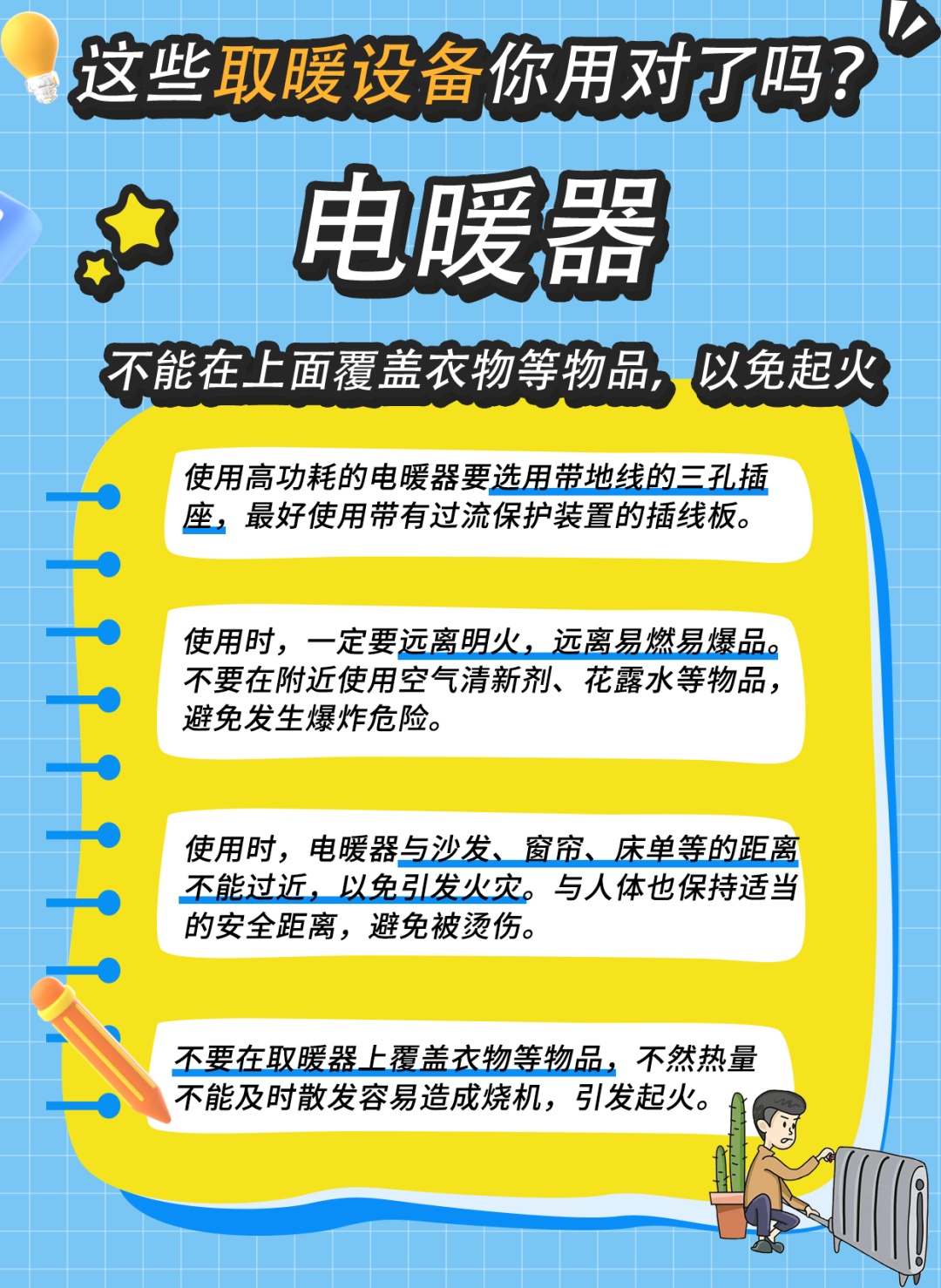 这些取暖设备你用对了吗？

电暖器

不能在上面覆盖衣物等物品，以免起火

使用高功耗的电暖器要选用带地线的三孔插座，最好使用带有过流保护装置的插线板。

使用时，一定要远离明火，远离易燃易爆品。不要在附近使用空气清新剂、花露水等物品，避免发生爆炸危险。

使用时，电暖器与沙发、窗帘、床单等的距离不能过近，以免引发火灾。与人体也保持适当的安全距离，避免被烫伤。

不要在取暖器上覆盖衣物等物品，不然热量不能及时散发容易造成烧机，引发起火。